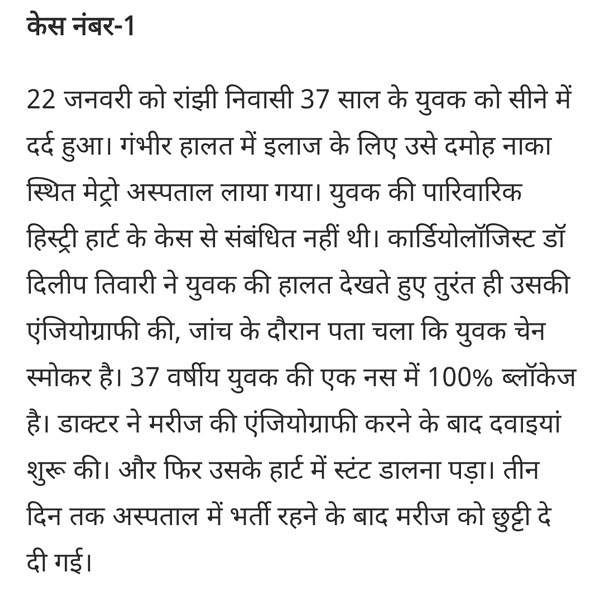 केस नंबर-1

22 जनवरी को रांझी निवासी 37 साल के युवक को सीने में दर्द हुआ। गंभीर हालत में इलाज के लिए उसे दमोह नाका स्थित मेट्रो अस्पताल लाया गया। युवक की पारिवारिक हिस्ट्री हार्ट के केस से संबंधित नहीं थी। कार्डियोलॉजिस्ट डॉ दिलीप तिवारी ने युवक की हालत देखते हुए तुरंत ही उसकी एंजियोग्राफी की, जांच के दौरान पता चला कि युवक चेन स्मोकर है। 37 वर्षीय युवक की एक नस में 100% ब्लॉकेज है। डाक्टर ने मरीज की एंजियोग्राफी करने के बाद दवाइयां शुरू की। और फिर उसके हार्ट में स्टंट डालना पड़ा। तीन दिन तक अस्पताल में भर्ती रहने के बाद मरीज को छुट्टी दे दी गई।